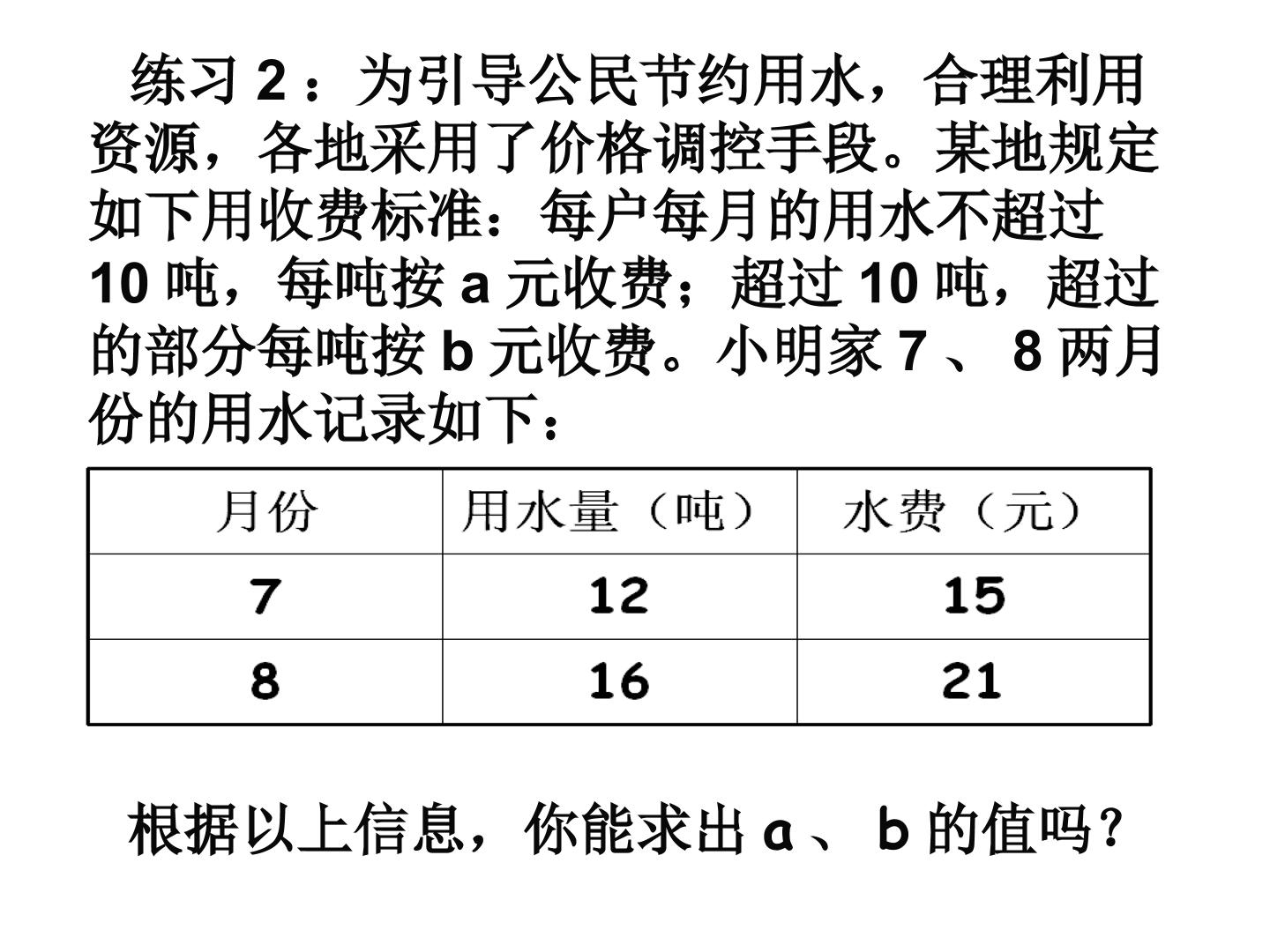 练习2：为引导公民节约用水，合理利用资源，各地采用了价格调控手段。某地规定如下用收费标准：每户每月的用水不超过10吨，每吨按a元收费；超过10吨，超过的部分每吨按b元收费。小明家7、8两月份的用水记录如下：

| 月份 | 用水量（吨） | 水费（元） |
|---|---|---|
| 7 | 12 | 15 |
| 8 | 16 | 21 |

根据以上信息，你能求出a、b的值吗?